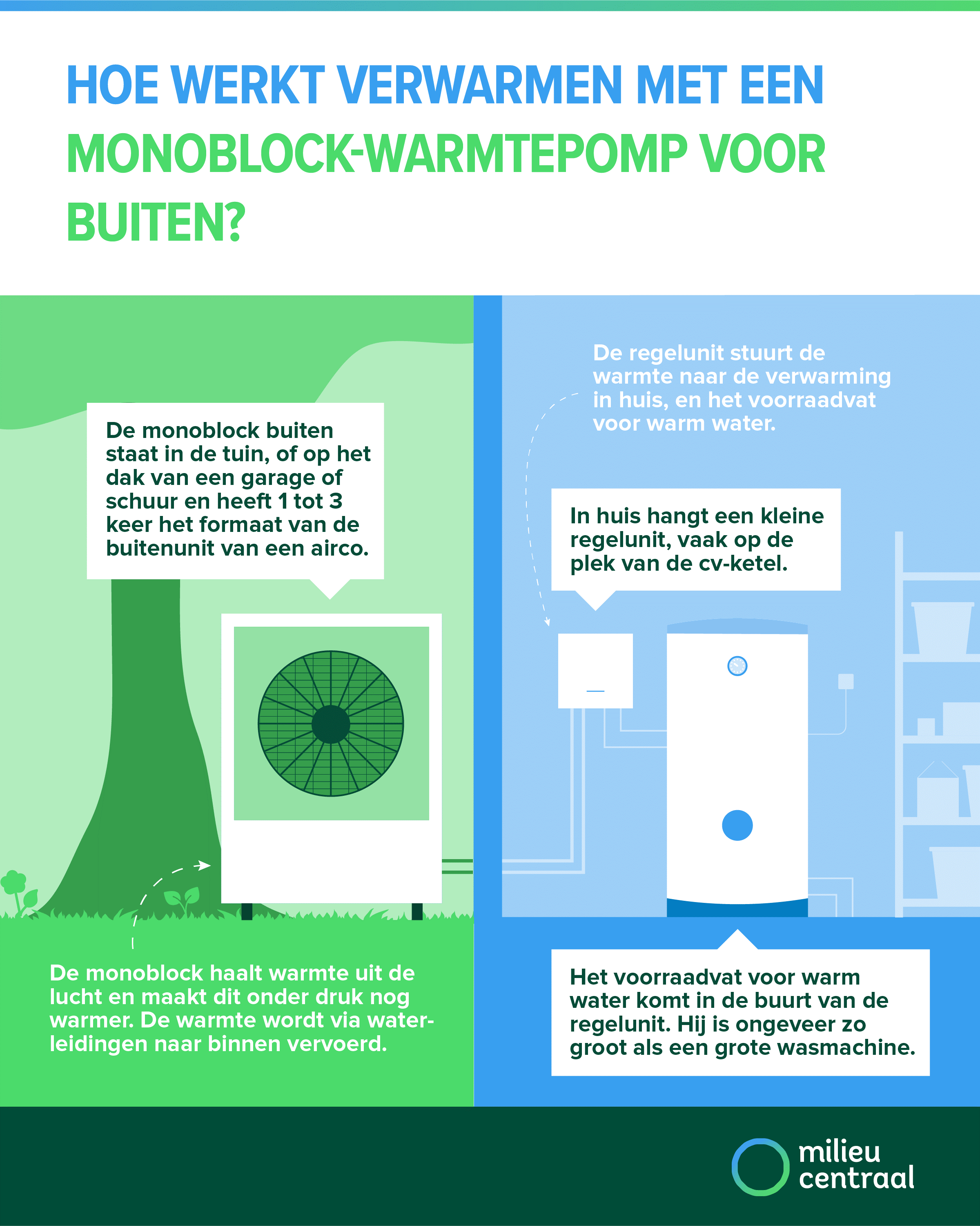 HOE WERKT VERWARMEN MET EEN MONOBLOCK-WARMTEPOMP VOOR BUITEN?

De monoblock buiten staat in de tuin, of op het dak van een garage of schuur en heeft 1 tot 3 keer het formaat van de buitenunit van een airco.

De monoblock haalt warmte uit de lucht en maakt dit onder druk nog warmer. De warmte wordt via waterleidingen naar binnen vervoerd.

De regelunit stuurt de warmte naar de verwarming in huis, en het voorraadvat voor warm water.

In huis hangt een kleine regelunit, vaak op de plek van de cv-ketel.

Het voorraadvat voor warm water komt in de buurt van de regelunit. Hij is ongeveer zo groot als een grote wasmachine.

milieu centraal